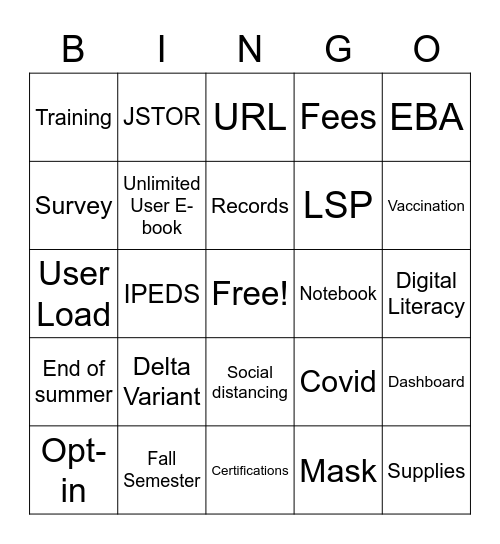 | B | I | N | G | O |
|---|---|---|---|---|
| Training | JSTOR | URL | Fees | EBA |
| Survey | Unlimited User E-book | Records | LSP | Vaccination |
| User Load | IPEDS | Free! | Notebook | Digital Literacy |
| End of summer | Delta Variant | Social distancing | Covid | Dashboard |
| Opt-in | Fall Semester | Certifications | Mask | Supplies |